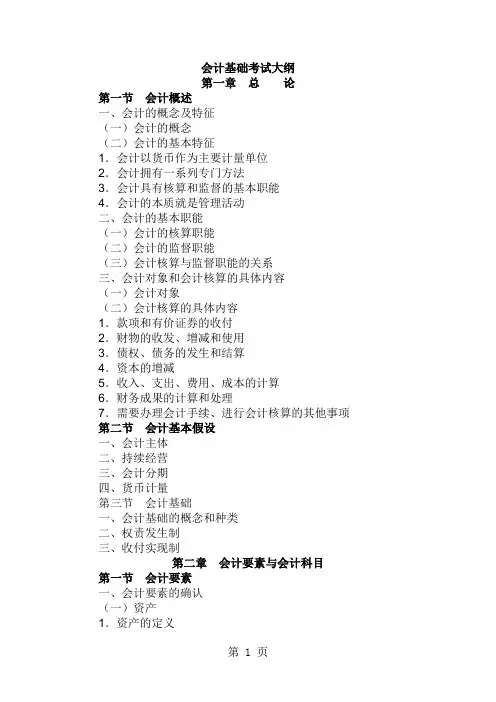 会计基础考试大纲
第一章 总 论

第一节 会计概述
一、会计的概念及特征
（一）会计的概念
（二）会计的基本特征
1．会计以货币作为主要计量单位
2．会计拥有一系列专门方法
3．会计具有核算和监督的基本职能
4．会计的本质就是管理活动
二、会计的基本职能
（一）会计的核算职能
（二）会计的监督职能
（三）会计核算与监督职能的关系
三、会计对象和会计核算的具体内容
（一）会计对象
（二）会计核算的具体内容
1．款项和有价证券的收付
2．财物的收发、增减和使用
3．债权、债务的发生和结算
4．资本的增减
5．收入、支出、费用、成本的计算
6．财务成果的计算和处理
7．需要办理会计手续、进行会计核算的其他事项

第二节 会计基本假设
一、会计主体
二、持续经营
三、会计分期
四、货币计量

第三节 会计基础
一、会计基础的概念和种类
二、权责发生制
三、收付实现制

第二章 会计要素与会计科目

第一节 会计要素
一、会计要素的确认
（一）资产
1．资产的定义

第 1 页